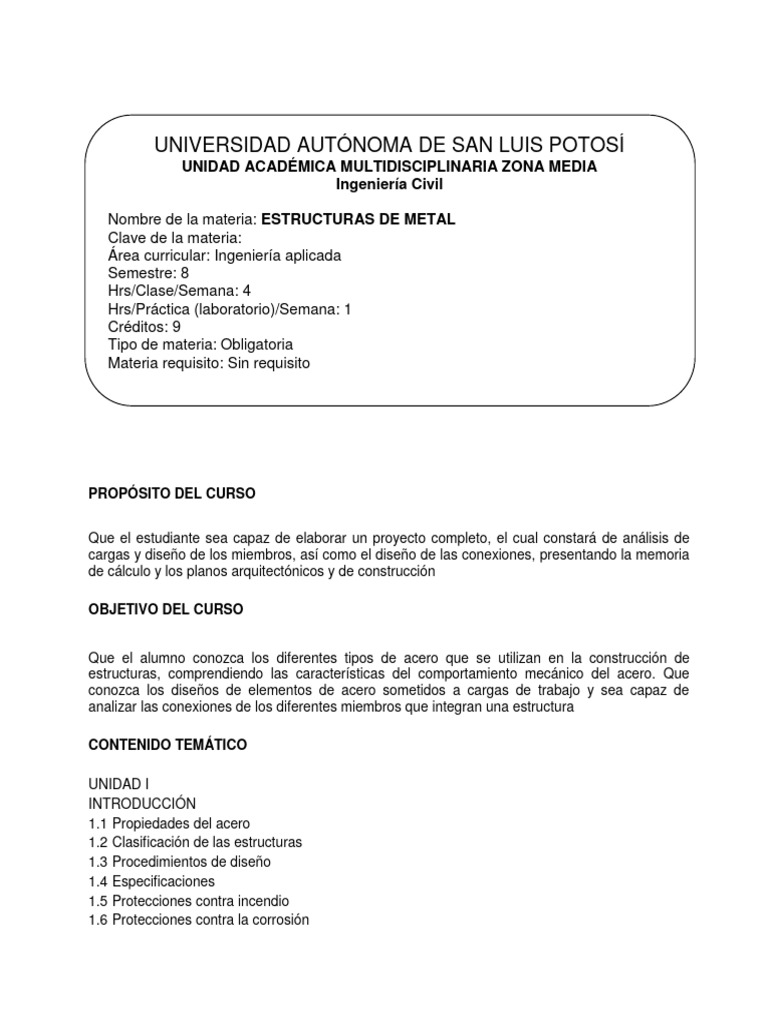 UNIVERSIDAD AUTÓNOMA DE SAN LUIS POTOSÍ
UNIDAD ACADÉMICA MULTIDISCIPLINARIA ZONA MEDIA
Ingeniería Civil

Nombre de la materia: ESTRUCTURAS DE METAL
Clave de la materia:
Área curricular: Ingeniería aplicada
Semestre: 8
Hrs/Clase/Semana: 4
Hrs/Práctica (laboratorio)/Semana: 1
Créditos: 9
Tipo de materia: Obligatoria
Materia requisito: Sin requisito

PROPÓSITO DEL CURSO

Que el estudiante sea capaz de elaborar un proyecto completo, el cual constará de análisis de cargas y diseño de los miembros, así como el diseño de las conexiones, presentando la memoria de cálculo y los planos arquitectónicos y de construcción

OBJETIVO DEL CURSO

Que el alumno conozca los diferentes tipos de acero que se utilizan en la construcción de estructuras, comprendiendo las características del comportamiento mecánico del acero. Que conozca los diseños de elementos de acero sometidos a cargas de trabajo y sea capaz de analizar las conexiones de los diferentes miembros que integran una estructura

CONTENIDO TEMÁTICO

UNIDAD I
INTRODUCCIÓN
1.1 Propiedades del acero
1.2 Clasificación de las estructuras
1.3 Procedimientos de diseño
1.4 Especificaciones
1.5 Protecciones contra incendio
1.6 Protecciones contra la corrosión